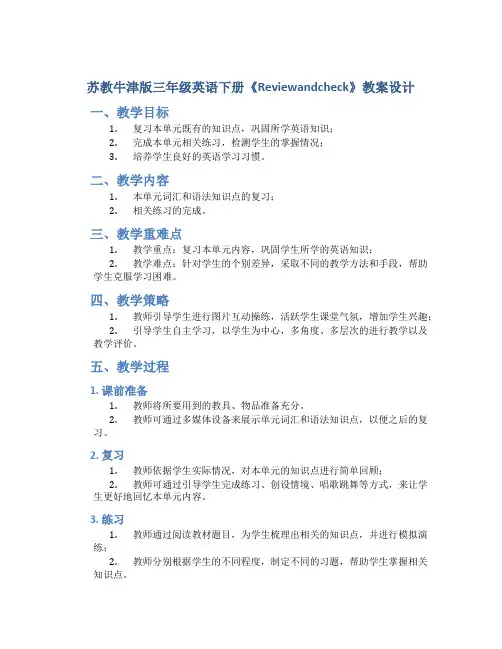 苏教牛津版三年级英语下册《Reviewandcheck》教案设计

一、教学目标

1. 复习本单元既有的知识点，巩固所学英语知识；
2. 完成本单元相关练习，检测学生的掌握情况；
3. 培养学生良好的英语学习习惯。

二、教学内容

1. 本单元词汇和语法知识点的复习；
2. 相关练习的完成。

三、教学重难点

1. 教学重点：复习本单元内容，巩固学生所学的英语知识；
2. 教学难点：针对学生的个别差异，采取不同的教学方法和手段，帮助学生克服学习困难。

四、教学策略

1. 教师引导学生进行图片互动操练，活跃学生课堂气氛，增加学生兴趣；
2. 引导学生自主学习，以学生为中心，多角度、多层次的进行教学以及教学评价。

五、教学过程

1. 课前准备

1. 教师将所要用到的教具、物品准备充分。
2. 教师可通过多媒体设备来展示单元词汇和语法知识点，以便之后的复习。

2. 复习

1. 教师依据学生实际情况，对本单元的知识点进行简单回顾；
2. 教师可通过引导学生完成练习、创设情境、唱歌跳舞等方式，来让学生更好地回忆本单元内容。

3. 练习

1. 教师通过阅读教材题目，为学生梳理出相关的知识点，并进行模拟演练；
2. 教师分别根据学生的不同程度，制定不同的习题，帮助学生掌握相关知识点。